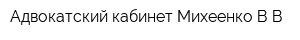 Адвокатский кабинет Михеенко В В